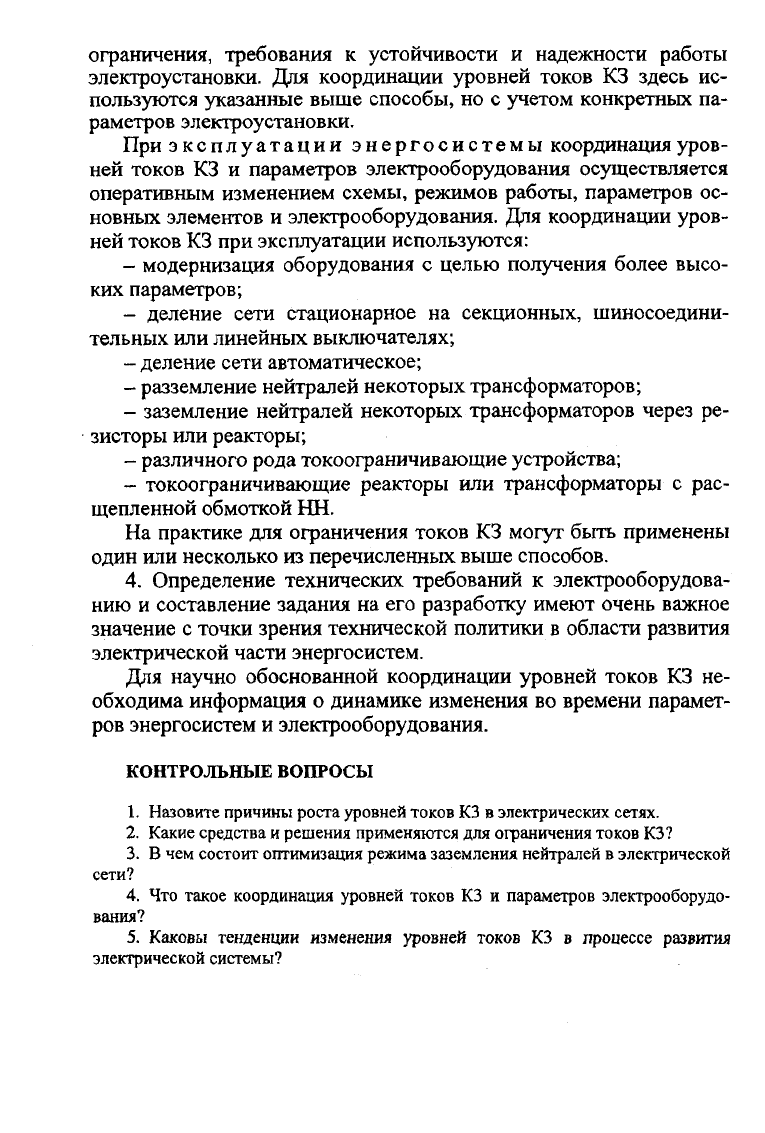 ограничения, требования к устойчивости и надежности работы электроустановки. Для координации уровней токов КЗ здесь используются указанные выше способы, но с учетом конкретных параметров электроустановки.

При эксплуатации энергосистемы координация уровней токов КЗ и параметров электрооборудования осуществляется оперативным изменением схемы, режимов работы, параметров основных элементов и электрооборудования. Для координации уровней токов КЗ при эксплуатации используются:

– модернизация оборудования с целью получения более высоких параметров;

– деление сети стационарное на секционных, шиносоединительных или линейных выключателях;

– деление сети автоматическое;

– разземление нейтралей некоторых трансформаторов;

– заземление нейтралей некоторых трансформаторов через резисторы или реакторы;

– различного рода токоограничивающие устройства;

– токоограничивающие реакторы или трансформаторы с расщепленной обмоткой НН.

На практике для ограничения токов КЗ могут быть применены один или несколько из перечисленных выше способов.

4. Определение технических требований к электрооборудованию и составление задания на его разработку имеют очень важное значение с точки зрения технической политики в области развития электрической части энергосистем.

Для научно обоснованной координации уровней токов КЗ необходима информация о динамике изменения во времени параметров энергосистем и электрооборудования.

КОНТРОЛЬНЫЕ ВОПРОСЫ

1. Назовите причины роста уровней токов КЗ в электрических сетях.

2. Какие средства и решения применяются для ограничения токов КЗ?

3. В чем состоит оптимизация режима заземления нейтралей в электрической сети?

4. Что такое координация уровней токов КЗ и параметров электрооборудования?

5. Каковы тенденции изменения уровней токов КЗ в процессе развития электрической системы?